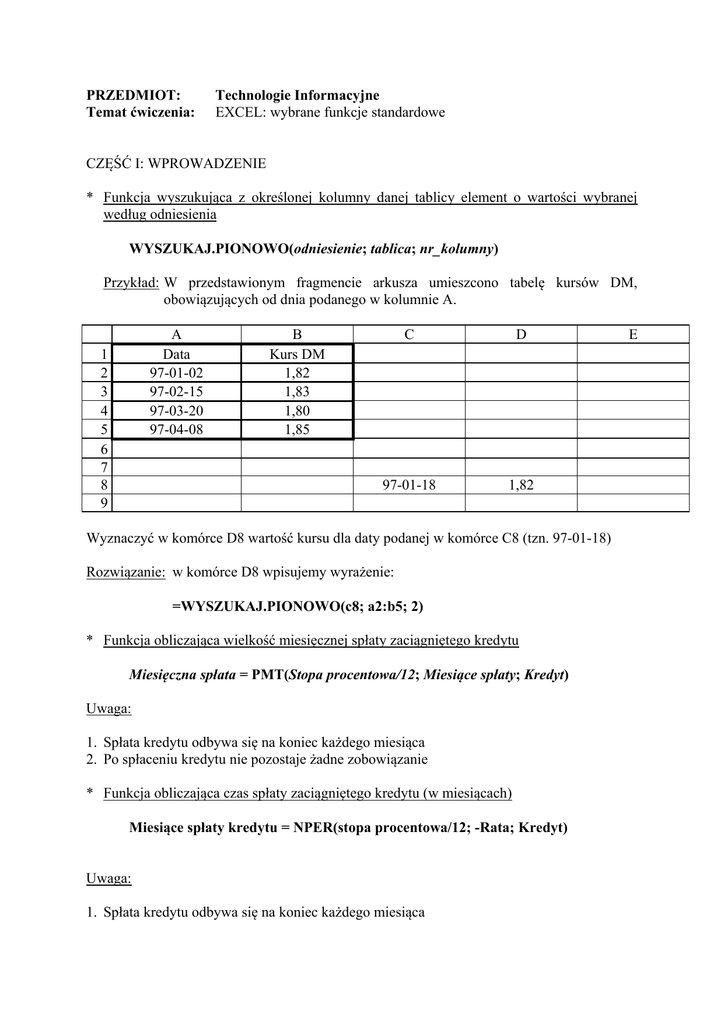 PRZEDMIOT: Technologie Informacyjne
Temat ćwiczenia: EXCEL: wybrane funkcje standardowe

CZĘŚĆ I: WPROWADZENIE

* Funkcja wyszukująca z określonej kolumny danej tablicy element o wartości wybranej według odniesienia

WYSZUKAJ.PIONOWO(odniesienie; tablica; nr_kolumny)

Przykład: W przedstawionym fragmencie arkusza umieszczono tabelę kursów DM, obowiązujących od dnia podanego w kolumnie A.

| | A | B | C | D | E |
|---|---|---|---|---|---|
| 1 | Data | Kurs DM | | | |
| 2 | 97-01-02 | 1,82 | | | |
| 3 | 97-02-15 | 1,83 | | | |
| 4 | 97-03-20 | 1,80 | | | |
| 5 | 97-04-08 | 1,85 | | | |
| 6 | | | | | |
| 7 | | | | | |
| 8 | | | 97-01-18 | 1,82 | |
| 9 | | | | | |

Wyznaczyć w komórce D8 wartość kursu dla daty podanej w komórce C8 (tzn. 97-01-18)

Rozwiązanie: w komórce D8 wpisujemy wyrażenie:

=WYSZUKAJ.PIONOWO(c8; a2:b5; 2)

* Funkcja obliczająca wielkość miesięcznej spłaty zaciągniętego kredytu

Miesięczna spłata = PMT(Stopa procentowa/12; Miesiące spłaty; Kredyt)

Uwaga:

1. Spłata kredytu odbywa się na koniec każdego miesiąca
2. Po spłaceniu kredytu nie pozostaje żadne zobowiązanie

* Funkcja obliczająca czas spłaty zaciągniętego kredytu (w miesiącach)

Miesiące spłaty kredytu = NPER(stopa procentowa/12; -Rata; Kredyt)

Uwaga:

1. Spłata kredytu odbywa się na koniec każdego miesiąca